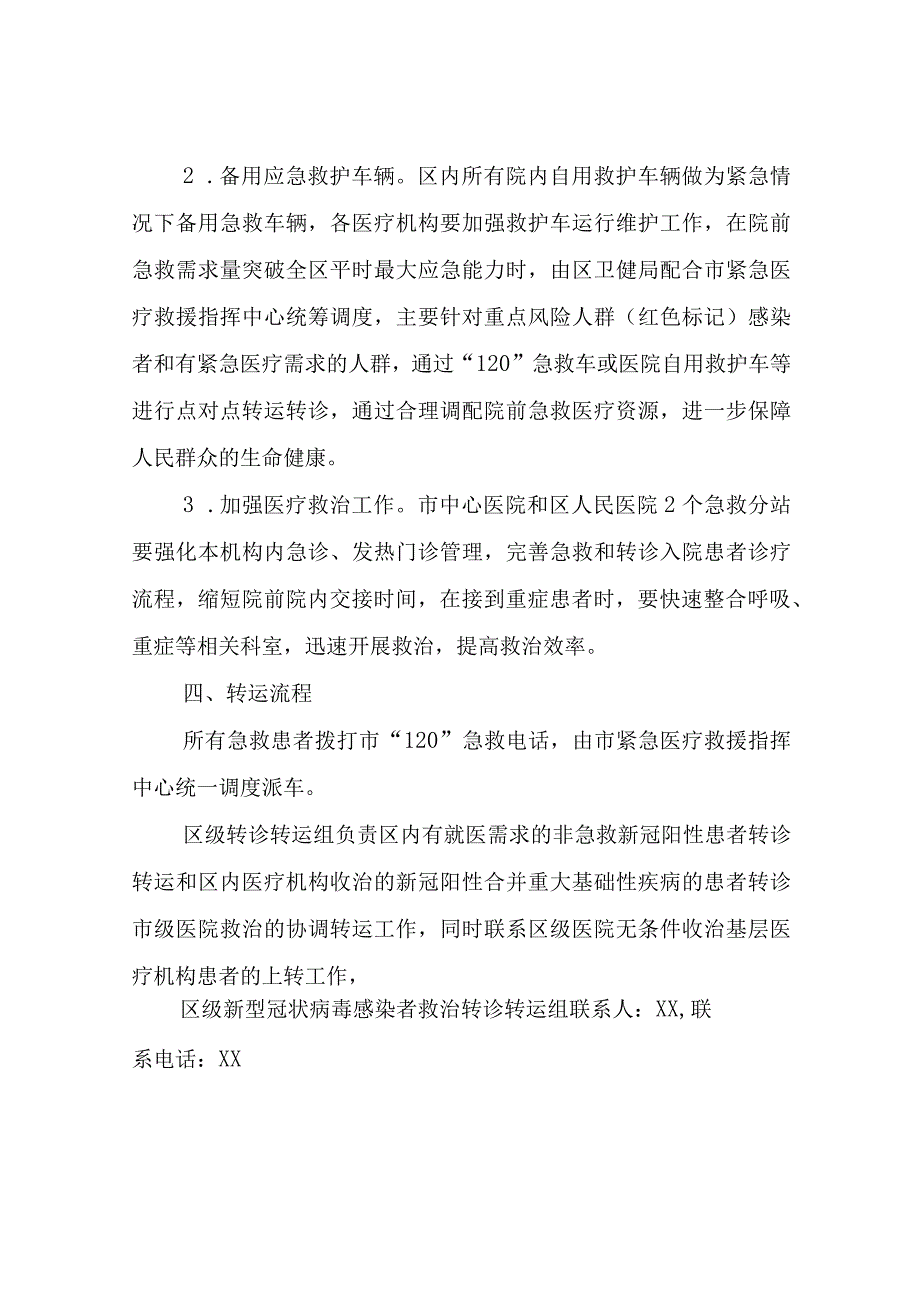 2．备用应急救护车辆。区内所有院内自用救护车辆做为紧急情况下备用急救车辆，各医疗机构要加强救护车运行维护工作，在院前急救需求量突破全区平时最大应急能力时，由区卫健局配合市紧急医疗救援指挥中心统筹调度，主要针对重点风险人群（红色标记）感染者和有紧急医疗需求的人群，通过“120”急救车或医院自用救护车等进行点对点转运转诊，通过合理调配院前急救医疗资源，进一步保障人民群众的生命健康。

3．加强医疗救治工作。市中心医院和区人民医院2个急救分站要强化本机构内急诊、发热门诊管理，完善急救和转诊入院患者诊疗流程，缩短院前院内交接时间，在接到重症患者时，要快速整合呼吸、重症等相关科室，迅速开展救治，提高救治效率。

四、转运流程

所有急救患者拨打市“120”急救电话，由市紧急医疗救援指挥中心统一调度派车。

区级转诊转运组负责区内有就医需求的非急救新冠阳性患者转诊转运和区内医疗机构收治的新冠阳性合并重大基础性疾病的患者转诊市级医院救治的协调转运工作，同时联系区级医院无条件收治基层医疗机构患者的上转工作，

区级新型冠状病毒感染者救治转诊转运组联系人：XX,联系电话：XX